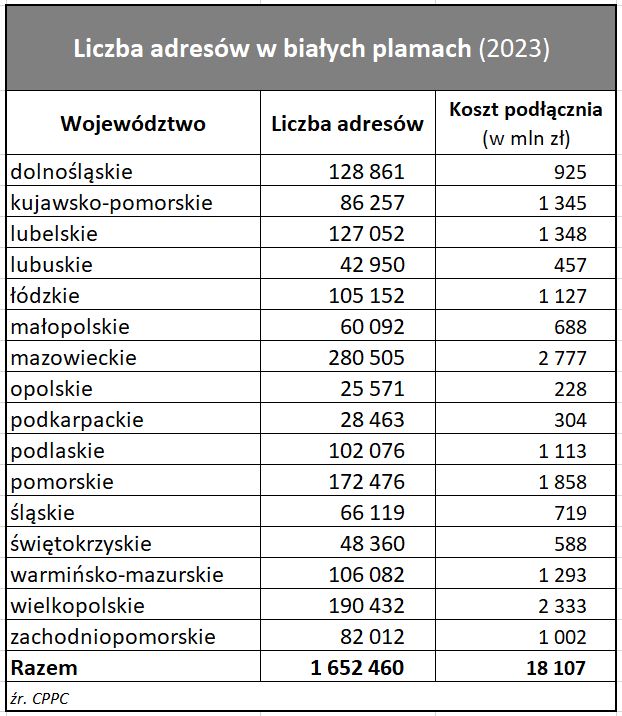 Liczba adresów w białych plamach (2023)

| Województwo | Liczba adresów | Koszt podłącznia (w mln zł) |
|---|---|---|
| dolnośląskie | 128 861 | 925 |
| kujawsko-pomorskie | 86 257 | 1 345 |
| lubelskie | 127 052 | 1 348 |
| lubuskie | 42 950 | 457 |
| łódzkie | 105 152 | 1 127 |
| małopolskie | 60 092 | 688 |
| mazowieckie | 280 505 | 2 777 |
| opolskie | 25 571 | 228 |
| podkarpackie | 28 463 | 304 |
| podlaskie | 102 076 | 1 113 |
| pomorskie | 172 476 | 1 858 |
| śląskie | 66 119 | 719 |
| świętokrzyskie | 48 360 | 588 |
| warmińsko-mazurskie | 106 082 | 1 293 |
| wielkopolskie | 190 432 | 2 333 |
| zachodniopomorskie | 82 012 | 1 002 |
| Razem | 1 652 460 | 18 107 |

źr. CPPC